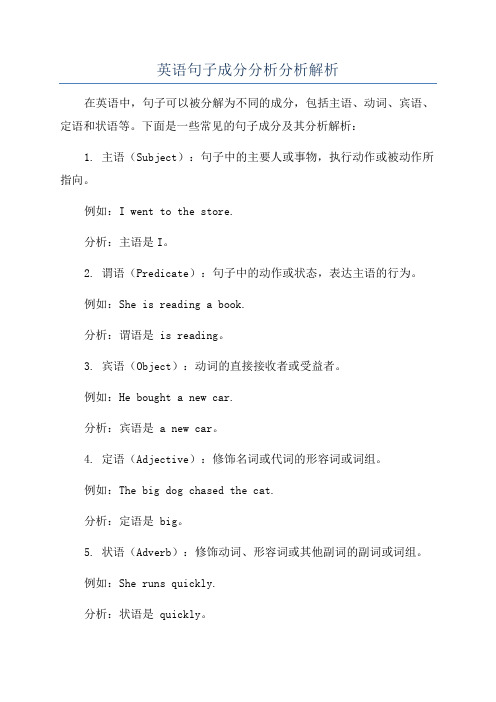 英语句子成分分析分析解析

在英语中，句子可以被分解为不同的成分，包括主语、动词、宾语、定语和状语等。下面是一些常见的句子成分及其分析解析：

1. 主语（Subject）：句子中的主要人或事物，执行动作或被动作所指向。

例如：I went to the store.

分析：主语是 I。

2. 谓语（Predicate）：句子中的动作或状态，表达主语的行为。

例如：She is reading a book.

分析：谓语是 is reading。

3. 宾语（Object）：动词的直接接收者或受益者。

例如：He bought a new car.

分析：宾语是 a new car。

4. 定语（Adjective）：修饰名词或代词的形容词或词组。

例如：The big dog chased the cat.

分析：定语是 big。

5. 状语（Adverb）：修饰动词、形容词或其他副词的副词或词组。

例如：She runs quickly.

分析：状语是 quickly。